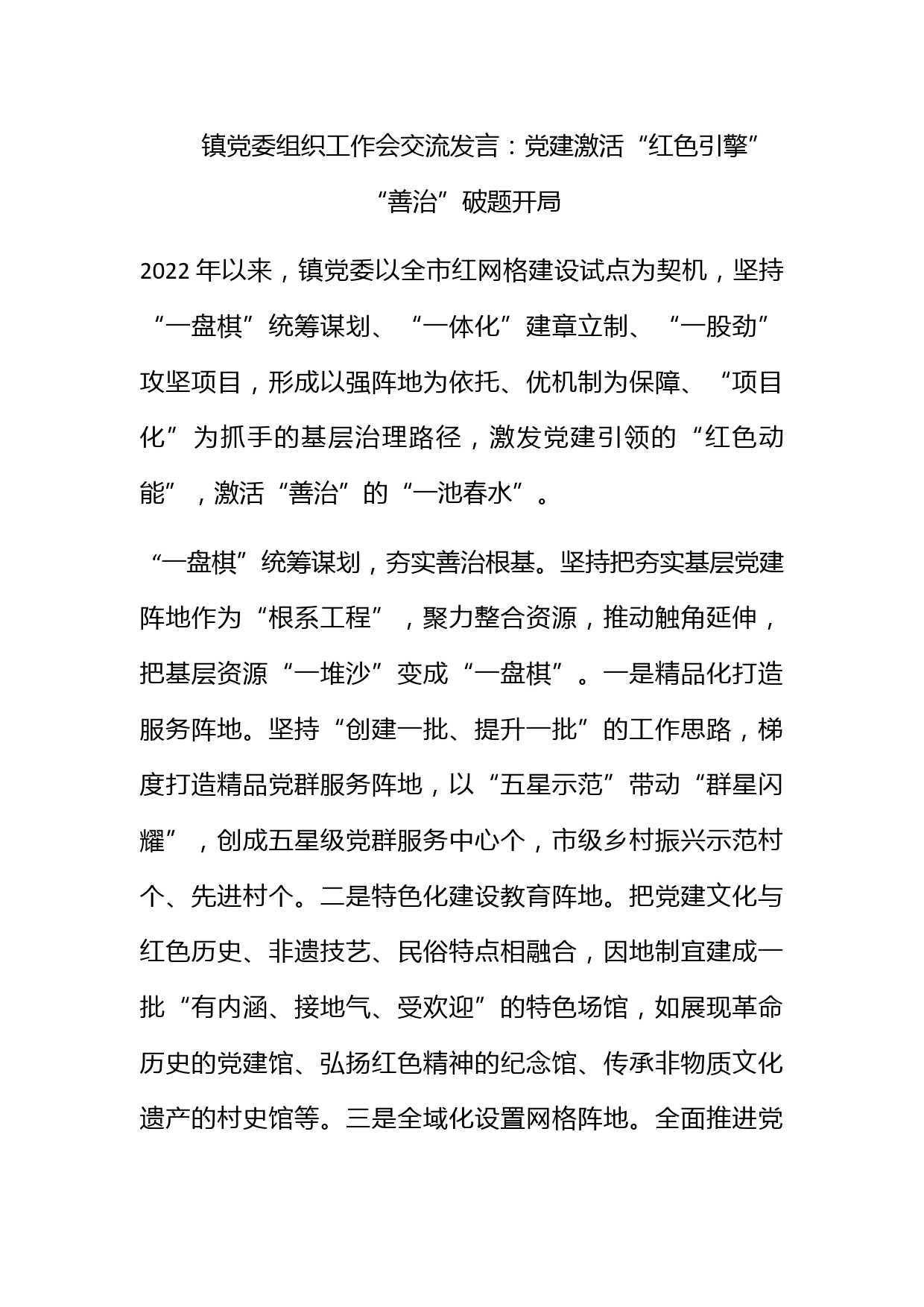 镇党委组织工作会交流发言：党建激活“红色引擎”“善治”破题开局

2022年以来，镇党委以全市红网格建设试点为契机，坚持“一盘棋”统筹谋划、“一体化”建章立制、“一股劲”攻坚项目，形成以强阵地为依托、优机制为保障、“项目化”为抓手的基层治理路径，激发党建引领的“红色动能”，激活“善治”的“一池春水”。

“一盘棋”统筹谋划，夯实善治根基。坚持把夯实基层党建阵地作为“根系工程”，聚力整合资源，推动触角延伸，把基层资源“一堆沙”变成“一盘棋”。一是精品化打造服务阵地。坚持“创建一批、提升一批”的工作思路，梯度打造精品党群服务阵地，以“五星示范”带动“群星闪耀”，创成五星级党群服务中心个，市级乡村振兴示范村个、先进村个。二是特色化建设教育阵地。把党建文化与红色历史、非遗技艺、民俗特点相融合，因地制宜建成一批“有内涵、接地气、受欢迎”的特色场馆，如展现革命历史的党建馆、弘扬红色精神的纪念馆、传承非物质文化遗产的村史馆等。三是全域化设置网格阵地。全面推进党